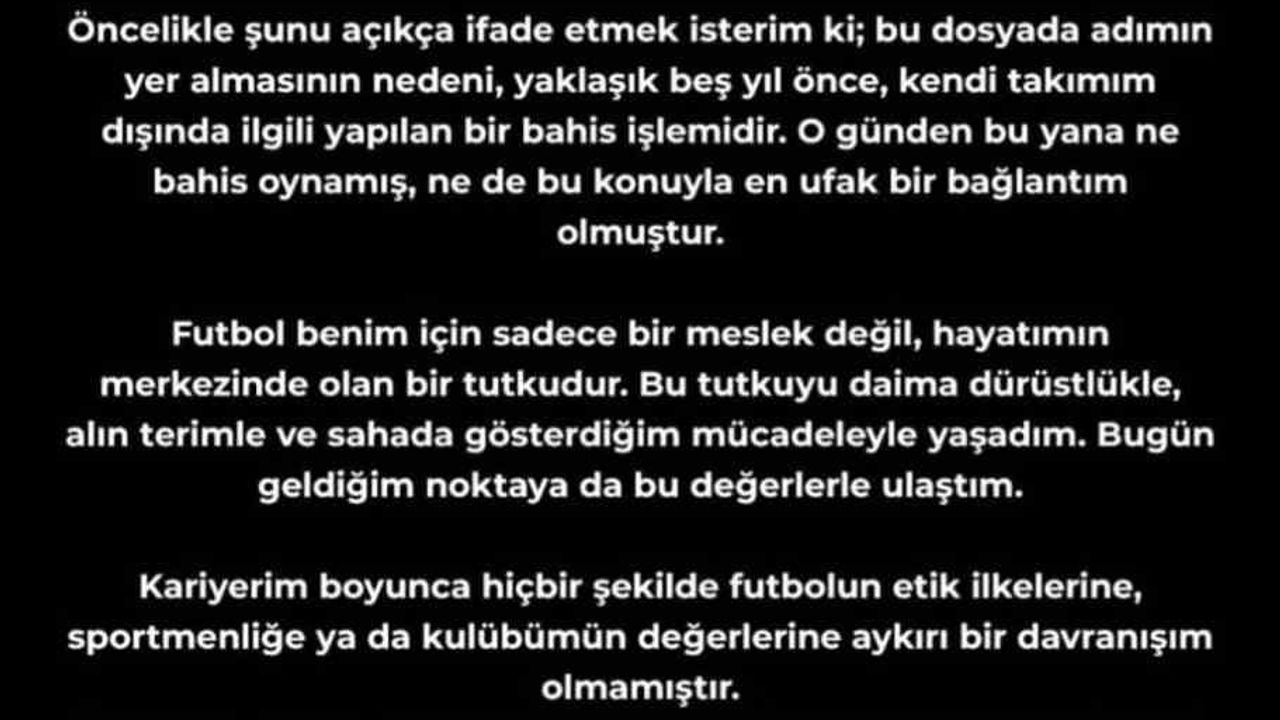 Öncelikle şunu açıkça ifade etmek isterim ki; bu dosyada adımın yer almasının nedeni, yaklaşık beş yıl önce, kendi takımım dışında ilgili yapılan bir bahis işlemidir. O günden bu yana ne bahis oynamış, ne de bu konuyla en ufak bir bağlantım olmuştur.

Futbol benim için sadece bir meslek değil, hayatımın merkezinde olan bir tutkudur. Bu tutkuyu daima dürüstlükle, alın terimle ve sahada gösterdiğim mücadeleyle yaşadım. Bugün geldiğim noktaya da bu değerlerle ulaştım.

Kariyerim boyunca hiçbir şekilde futbolun etik ilkelerine, sportmenliğe ya da kulübümün değerlerine aykırı bir davranışım olmamıştır.